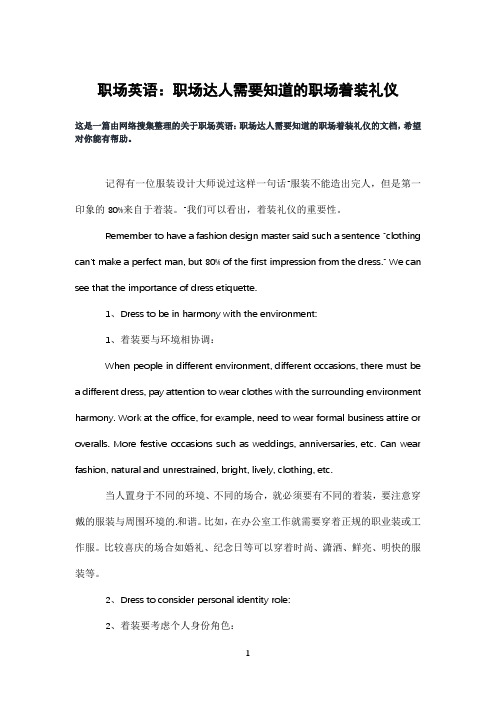 职场英语：职场达人需要知道的职场着装礼仪

这是一篇由网络搜集整理的关于职场英语：职场达人需要知道的职场着装礼仪的文档，希望对你能有帮助。

记得有一位服装设计大师说过这样一句话"服装不能造出完人，但是第一印象的 80%来自于着装。"我们可以看出，着装礼仪的重要性。

Remember to have a fashion design master said such a sentence "clothing can't make a perfect man, but 80% of the first impression from the dress." We can see that the importance of dress etiquette.

1、Dress to be in harmony with the environment:

1、着装要与环境相协调：

When people in different environment, different occasions, there must be a different dress, pay attention to wear clothes with the surrounding environment harmony. Work at the office, for example, need to wear formal business attire or overalls. More festive occasions such as weddings, anniversaries, etc. Can wear fashion, natural and unrestrained, bright, lively, clothing, etc.

当人置身于不同的环境、不同的场合，就必须要有不同的着装，要注意穿戴的服装与周围环境的.和谐。比如，在办公室工作就需要穿着正规的职业装或工作服。比较喜庆的场合如婚礼、纪念日等可以穿着时尚、潇洒、鲜亮、明快的服装等。

2、Dress to consider personal identity role:

2、着装要考虑个人身份角色：

1